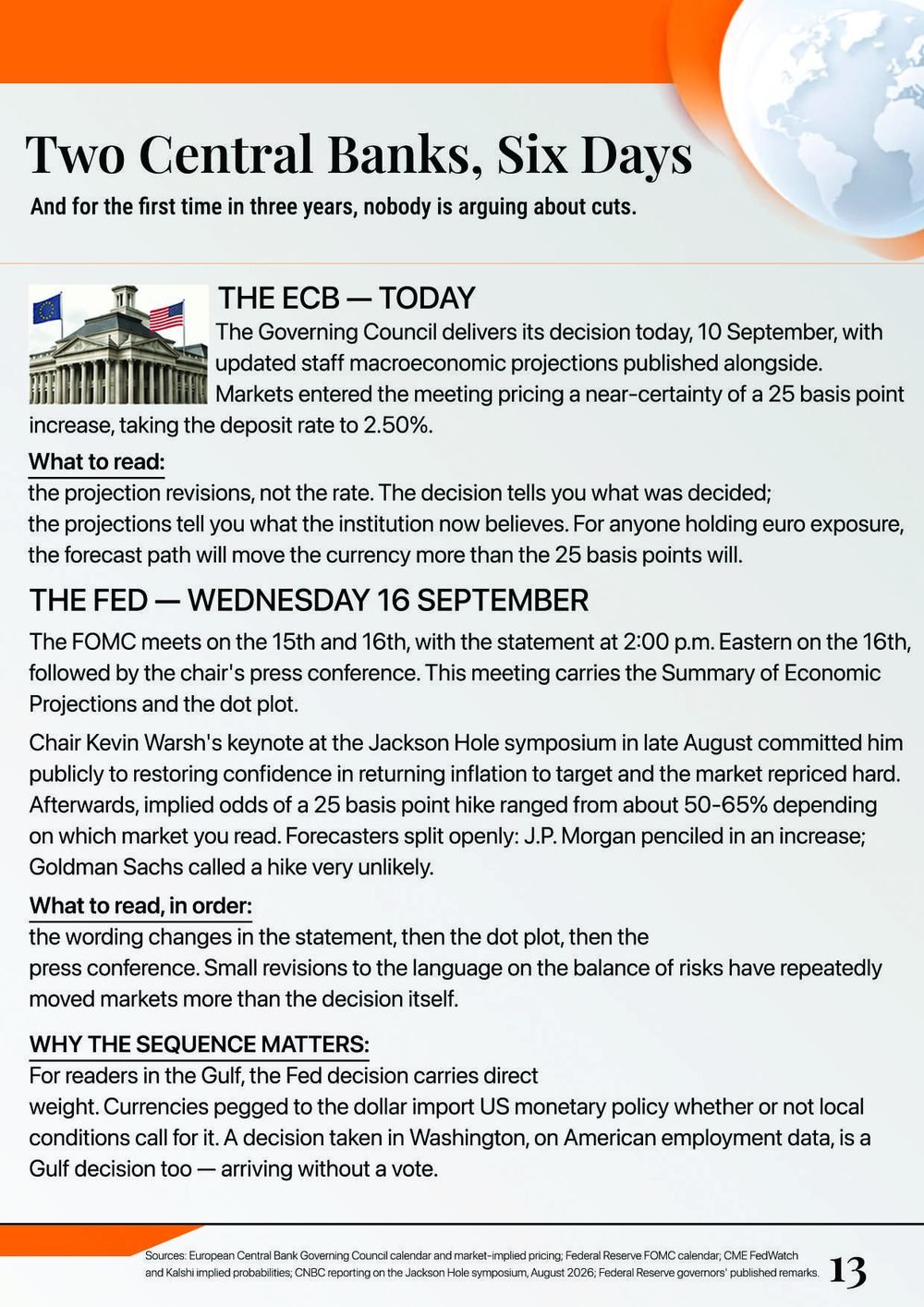 Two Central Banks, Six Days

And for the first time in three years, nobody is arguing about cuts.

THE ECB — TODAY

The Governing Council delivers its decision today, 10 September, with updated staff macroeconomic projections published alongside. Markets entered the meeting pricing a near-certainty of a 25 basis point increase, taking the deposit rate to 2.50%.

What to read:

the projection revisions, not the rate. The decision tells you what was decided; the projections tell you what the institution now believes. For anyone holding euro exposure, the forecast path will move the currency more than the 25 basis points will.

THE FED — WEDNESDAY 16 SEPTEMBER

The FOMC meets on the 15th and 16th, with the statement at 2:00 p.m. Eastern on the 16th, followed by the chair's press conference. This meeting carries the Summary of Economic Projections and the dot plot.

Chair Kevin Warsh's keynote at the Jackson Hole symposium in late August committed him publicly to restoring confidence in returning inflation to target and the market repriced hard. Afterwards, implied odds of a 25 basis point hike ranged from about 50-65% depending on which market you read. Forecasters split openly: J.P. Morgan penciled in an increase; Goldman Sachs called a hike very unlikely.

What to read, in order:

the wording changes in the statement, then the dot plot, then the press conference. Small revisions to the language on the balance of risks have repeatedly moved markets more than the decision itself.

WHY THE SEQUENCE MATTERS:

For readers in the Gulf, the Fed decision carries direct weight. Currencies pegged to the dollar import US monetary policy whether or not local conditions call for it. A decision taken in Washington, on American employment data, is a Gulf decision too — arriving without a vote.

Sources: European Central Bank Governing Council calendar and market-implied pricing; Federal Reserve FOMC calendar; CME FedWatch and Kalshi implied probabilities; CNBC reporting on the Jackson Hole symposium, August 2026; Federal Reserve governors' published remarks.

13